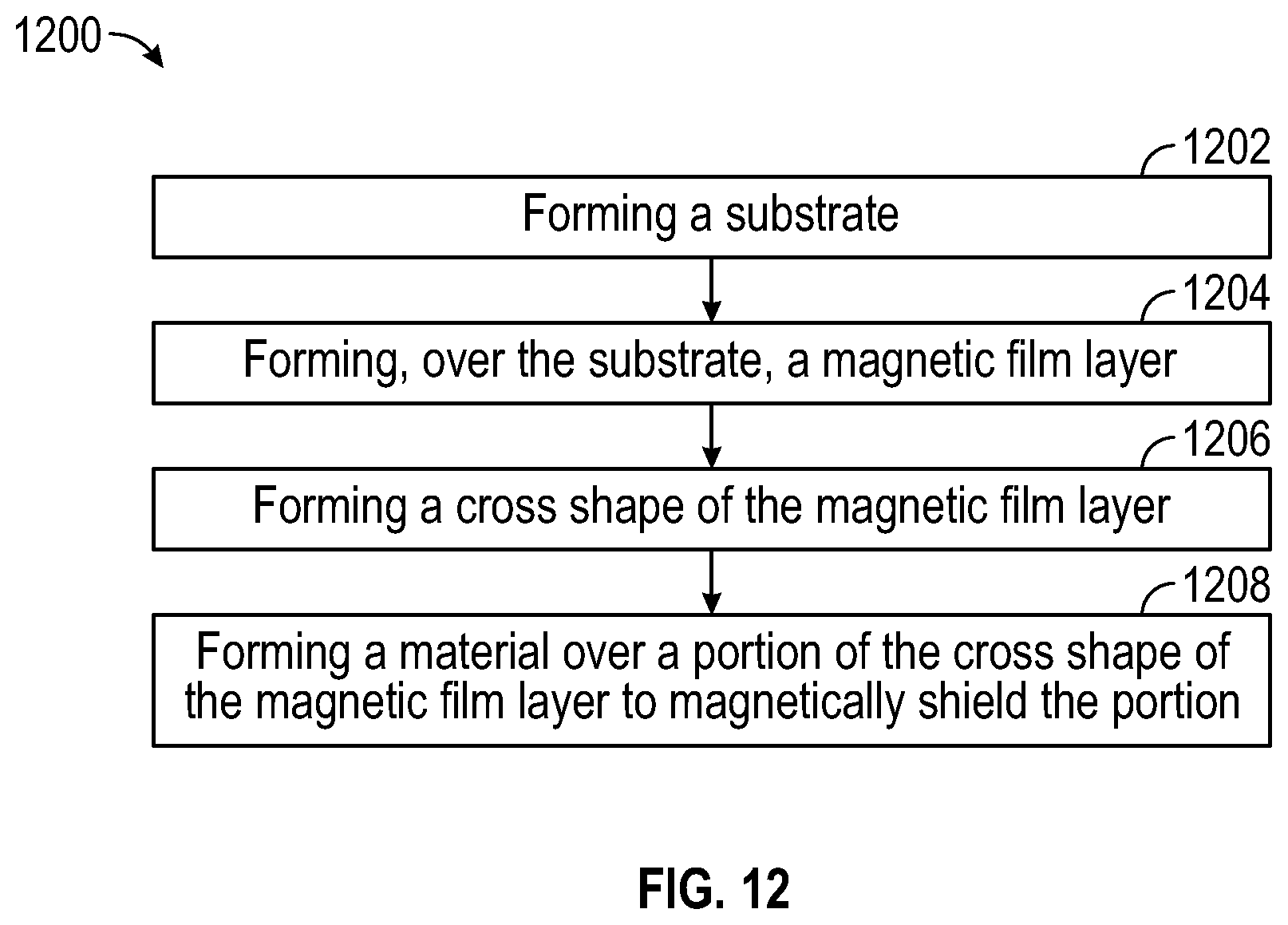 1200

1202

Forming a substrate

1204

Forming, over the substrate, a magnetic film layer

1206

Forming a cross shape of the magnetic film layer

1208

Forming a material over a portion of the cross shape of the magnetic film layer to magnetically shield the portion

FIG. 12